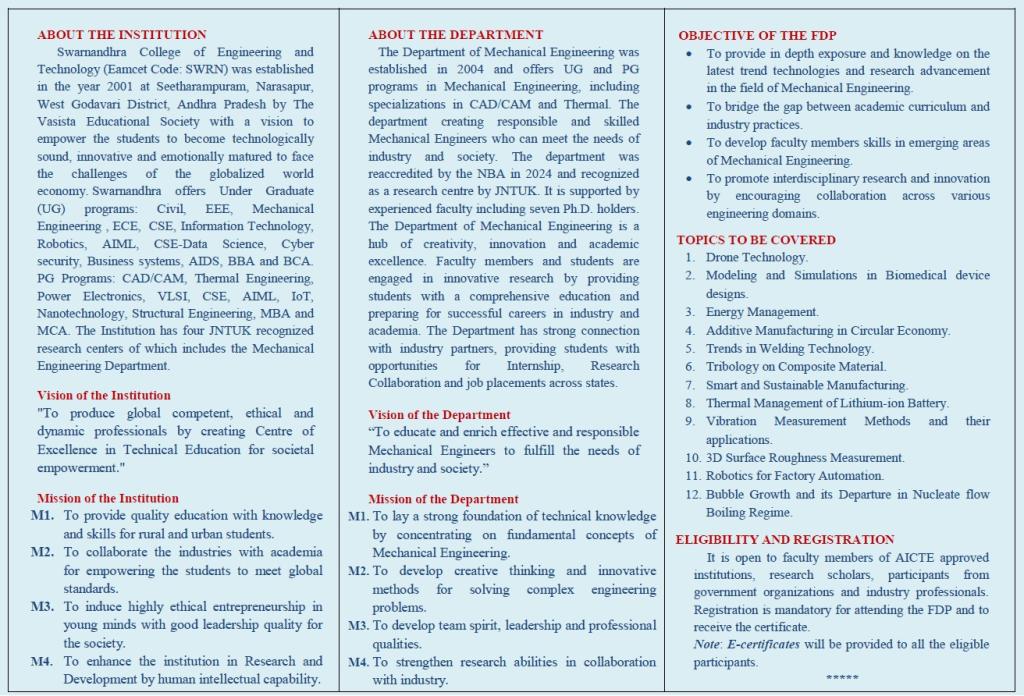 ABOUT THE INSTITUTION

Swarnandhra College of Engineering and Technology (Eamcet Code: SWRN) was established in the year 2001 at Seetharampuram, Narasapur, West Godavari District, Andhra Pradesh by The Vasista Educational Society with a vision to empower the students to become technologically sound, innovative and emotionally matured to face the challenges of the globalized world economy. Swarnandhra offers Under Graduate (UG) programs: Civil, EEE, Mechanical Engineering , ECE, CSE, Information Technology, Robotics, AIML, CSE-Data Science, Cyber security, Business systems, AIDS, BBA and BCA. PG Programs: CAD/CAM, Thermal Engineering, Power Electronics, VLSI, CSE, AIML, IoT, Nanotechnology, Structural Engineering, MBA and MCA. The Institution has four JNTUK recognized research centers of which includes the Mechanical Engineering Department.

Vision of the Institution

"To produce global competent, ethical and dynamic professionals by creating Centre of Excellence in Technical Education for societal empowerment."

Mission of the Institution

M1. To provide quality education with knowledge and skills for rural and urban students.

M2. To collaborate the industries with academia for empowering the students to meet global standards.

M3. To induce highly ethical entrepreneurship in young minds with good leadership quality for the society.

M4. To enhance the institution in Research and Development by human intellectual capability.

ABOUT THE DEPARTMENT

The Department of Mechanical Engineering was established in 2004 and offers UG and PG programs in Mechanical Engineering, including specializations in CAD/CAM and Thermal. The department creating responsible and skilled Mechanical Engineers who can meet the needs of industry and society. The department was reaccredited by the NBA in 2024 and recognized as a research centre by JNTUK. It is supported by experienced faculty including seven Ph.D. holders. The Department of Mechanical Engineering is a hub of creativity, innovation and academic excellence. Faculty members and students are engaged in innovative research by providing students with a comprehensive education and preparing for successful careers in industry and academia. The Department has strong connection with industry partners, providing students with opportunities for Internship, Research Collaboration and job placements across states.

Vision of the Department

“To educate and enrich effective and responsible Mechanical Engineers to fulfill the needs of industry and society.”

Mission of the Department

M1. To lay a strong foundation of technical knowledge by concentrating on fundamental concepts of Mechanical Engineering.

M2. To develop creative thinking and innovative methods for solving complex engineering problems.

M3. To develop team spirit, leadership and professional qualities.

M4. To strengthen research abilities in collaboration with industry.

OBJECTIVE OF THE FDP

• To provide in depth exposure and knowledge on the latest trend technologies and research advancement in the field of Mechanical Engineering.
• To bridge the gap between academic curriculum and industry practices.
• To develop faculty members skills in emerging areas of Mechanical Engineering.
• To promote interdisciplinary research and innovation by encouraging collaboration across various engineering domains.

TOPICS TO BE COVERED

1. Drone Technology.
2. Modeling and Simulations in Biomedical device designs.
3. Energy Management.
4. Additive Manufacturing in Circular Economy.
5. Trends in Welding Technology.
6. Tribology on Composite Material.
7. Smart and Sustainable Manufacturing.
8. Thermal Management of Lithium-ion Battery.
9. Vibration Measurement Methods and their applications.
10. 3D Surface Roughness Measurement.
11. Robotics for Factory Automation.
12. Bubble Growth and its Departure in Nucleate flow Boiling Regime.

ELIGIBILITY AND REGISTRATION

It is open to faculty members of AICTE approved institutions, research scholars, participants from government organizations and industry professionals. Registration is mandatory for attending the FDP and to receive the certificate.
Note: E-certificates will be provided to all the eligible participants.

*****